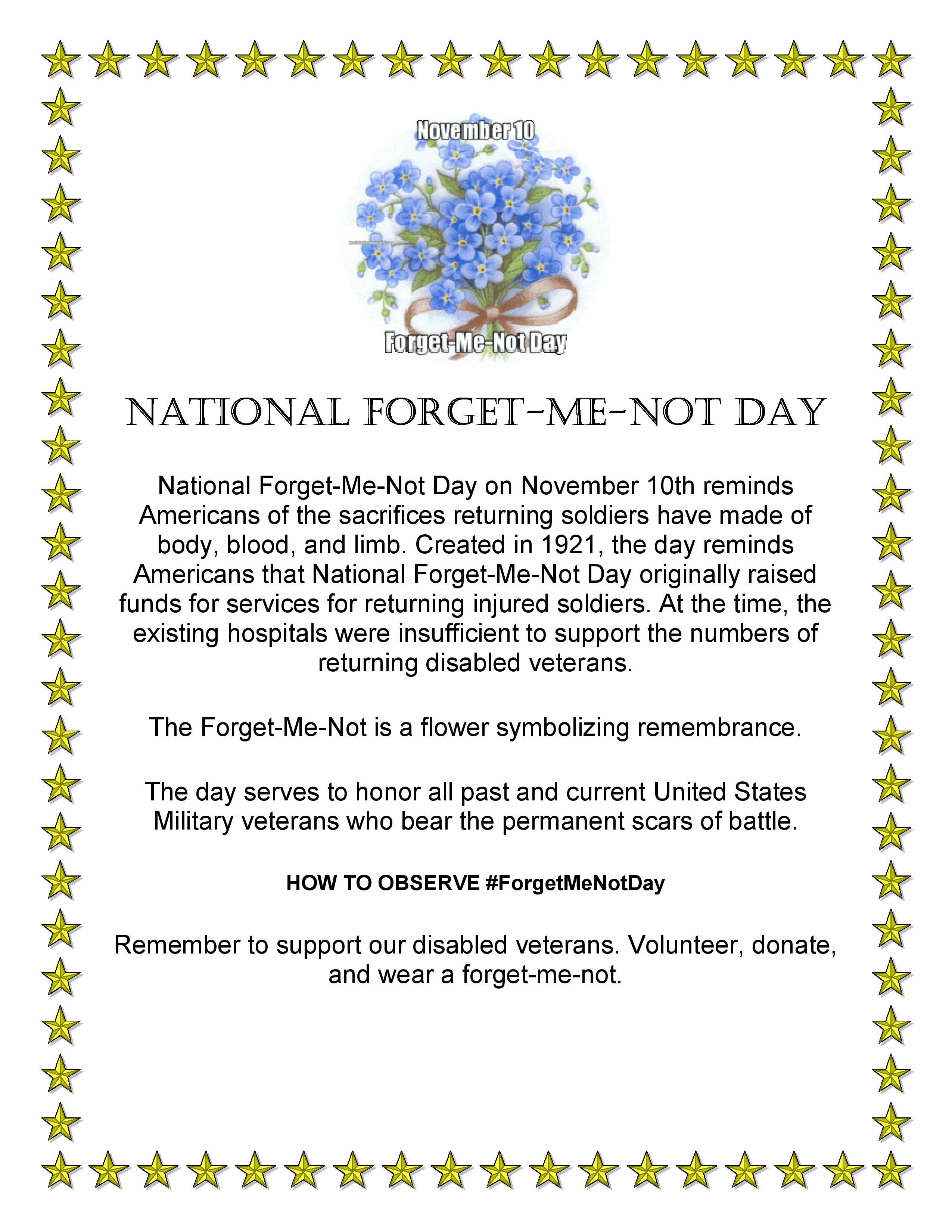 November 10

Forget-Me-Not Day

NATIONAL FORGET-ME-NOT DAY

National Forget-Me-Not Day on November 10th reminds Americans of the sacrifices returning soldiers have made of body, blood, and limb. Created in 1921, the day reminds Americans that National Forget-Me-Not Day originally raised funds for services for returning injured soldiers. At the time, the existing hospitals were insufficient to support the numbers of returning disabled veterans.

The Forget-Me-Not is a flower symbolizing remembrance.

The day serves to honor all past and current United States Military veterans who bear the permanent scars of battle.

HOW TO OBSERVE #ForgetMeNotDay

Remember to support our disabled veterans. Volunteer, donate, and wear a forget-me-not.